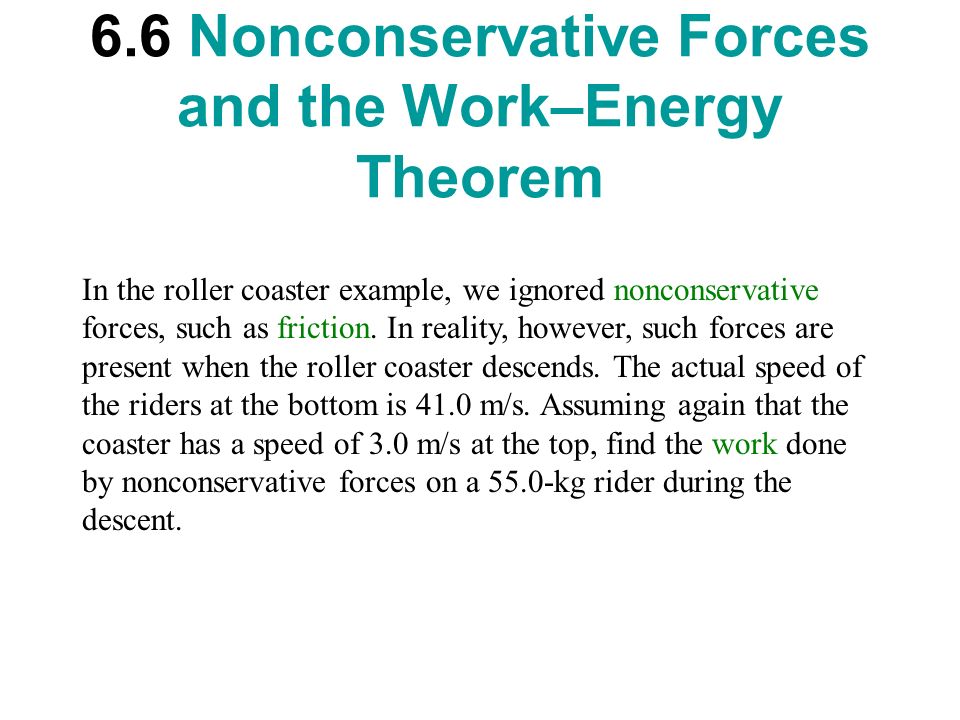 6.6 Nonconservative Forces and the Work–Energy Theorem

In the roller coaster example, we ignored nonconservative forces, such as friction. In reality, however, such forces are present when the roller coaster descends. The actual speed of the riders at the bottom is 41.0 m/s. Assuming again that the coaster has a speed of 3.0 m/s at the top, find the work done by nonconservative forces on a 55.0-kg rider during the descent.